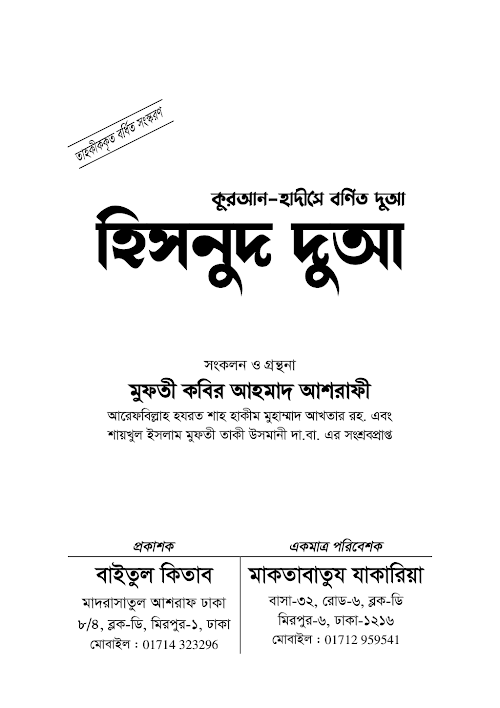 তাহকীককৃত বর্ধিত সংস্করণ

কুরআন-হাদীসে বর্ণিত দুআ

হিসনুদ দুআ

সংকলন ও গ্রন্থনা

মুফতী কবির আহমাদ আশরাফী

আরেফবিল্লাহ হযরত শাহ হাকীম মুহাম্মাদ আখতার রহ. এবং শায়খুল ইসলাম মুফতী তাকী উসমানী দা.বা. এর সংশ্রবপ্রাপ্ত

প্রকাশক

বাইতুল কিতাব

মাদরাসাতুল আশরাফ ঢাকা
৮/৪, ব্লক-ডি, মিরপুর-১, ঢাকা
মোবাইল : 01714 323296

একমাত্র পরিবেশক

মাকতাবাতুয যাকারিয়া

বাসা-৩২, রোড-৬, ব্লক-ডি
মিরপুর-৬, ঢাকা-১২১৬
মোবাইল : 01712 959541